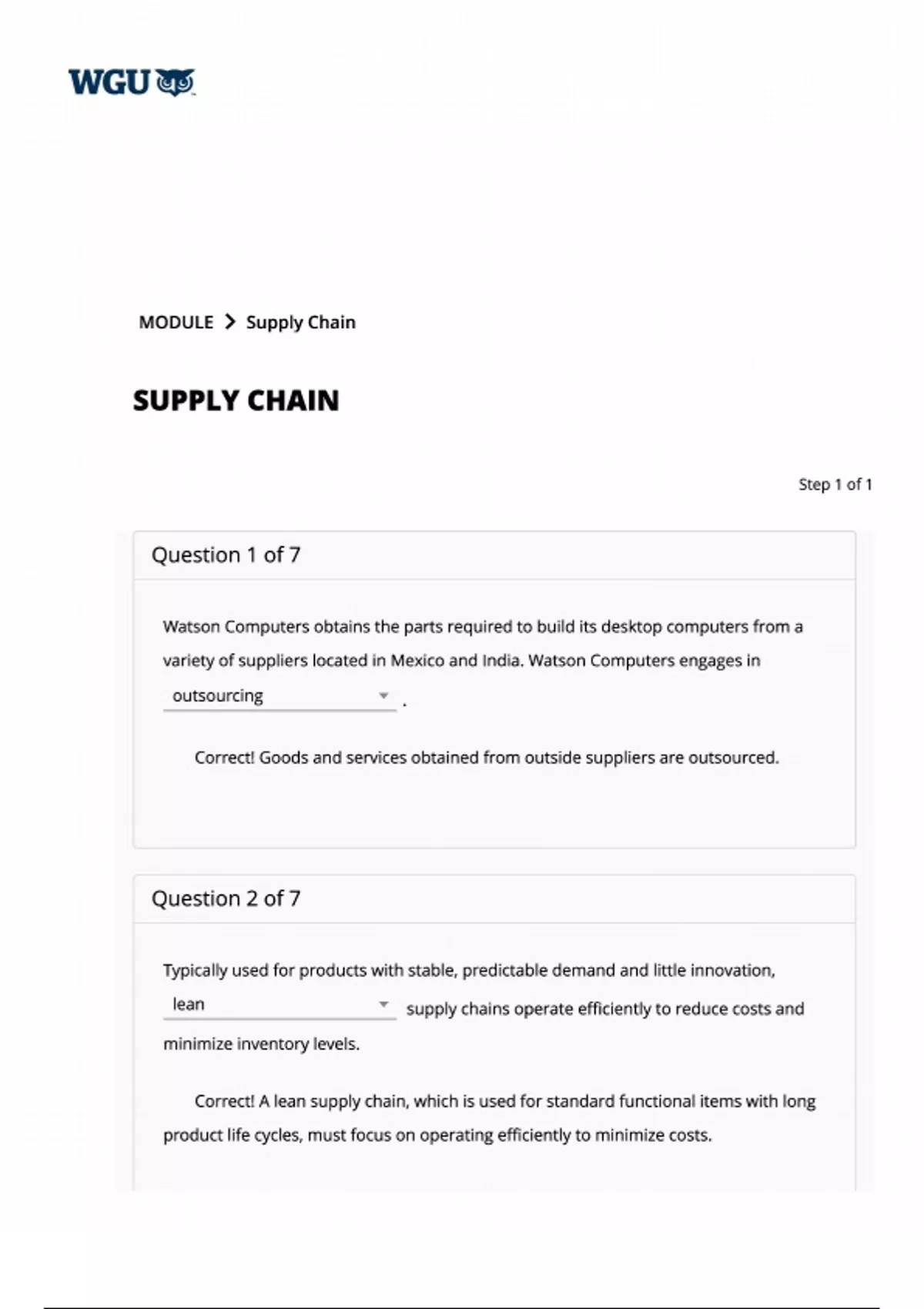 WGU

MODULE > Supply Chain

SUPPLY CHAIN

Step 1 of 1

Question 1 of 7

Watson Computers obtains the parts required to build its desktop computers from a variety of suppliers located in Mexico and India. Watson Computers engages in outsourcing .

Correct! Goods and services obtained from outside suppliers are outsourced.

Question 2 of 7

Typically used for products with stable, predictable demand and little innovation, lean supply chains operate efficiently to reduce costs and minimize inventory levels.

Correct! A lean supply chain, which is used for standard functional items with long product life cycles, must focus on operating efficiently to minimize costs.